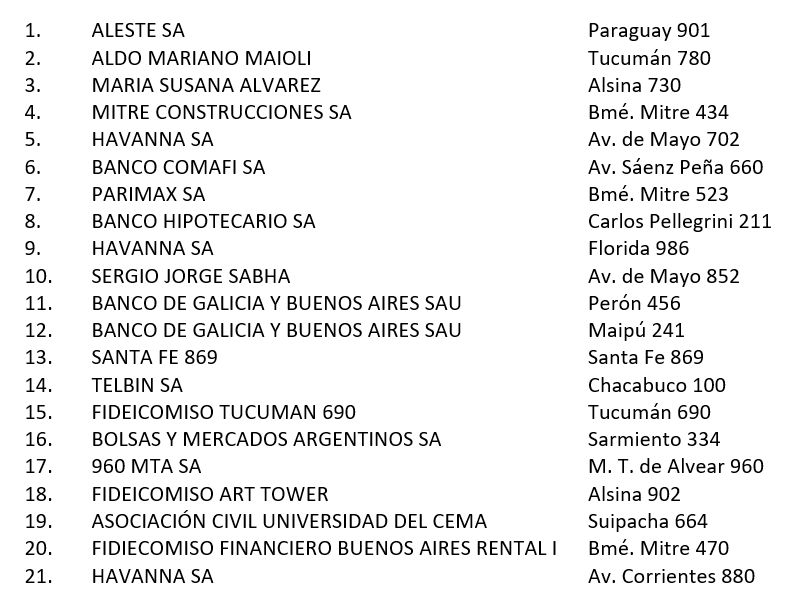 1. ALESTE SA Paraguay 901
2. ALDO MARIANO MAIOLI Tucumán 780
3. MARIA SUSANA ALVAREZ Alsina 730
4. MITRE CONSTRUCCIONES SA Bmé. Mitre 434
5. HAVANNA SA Av. de Mayo 702
6. BANCO COMAFI SA Av. Sáenz Peña 660
7. PARIMAX SA Bmé. Mitre 523
8. BANCO HIPOTECARIO SA Carlos Pellegrini 211
9. HAVANNA SA Florida 986
10. SERGIO JORGE SABHA Av. de Mayo 852
11. BANCO DE GALICIA Y BUENOS AIRES SAU Perón 456
12. BANCO DE GALICIA Y BUENOS AIRES SAU Maipú 241
13. SANTA FE 869 Santa Fe 869
14. TELBIN SA Chacabuco 100
15. FIDEICOMISO TUCUMAN 690 Tucumán 690
16. BOLSAS Y MERCADOS ARGENTINOS SA Sarmiento 334
17. 960 MTA SA M. T. de Alvear 960
18. FIDEICOMISO ART TOWER Alsina 902
19. ASOCIACIÓN CIVIL UNIVERSIDAD DEL CEMA Suipacha 664
20. FIDIECOMISO FINANCIERO BUENOS AIRES RENTAL I Bmé. Mitre 470
21. HAVANNA SA Av. Corrientes 880